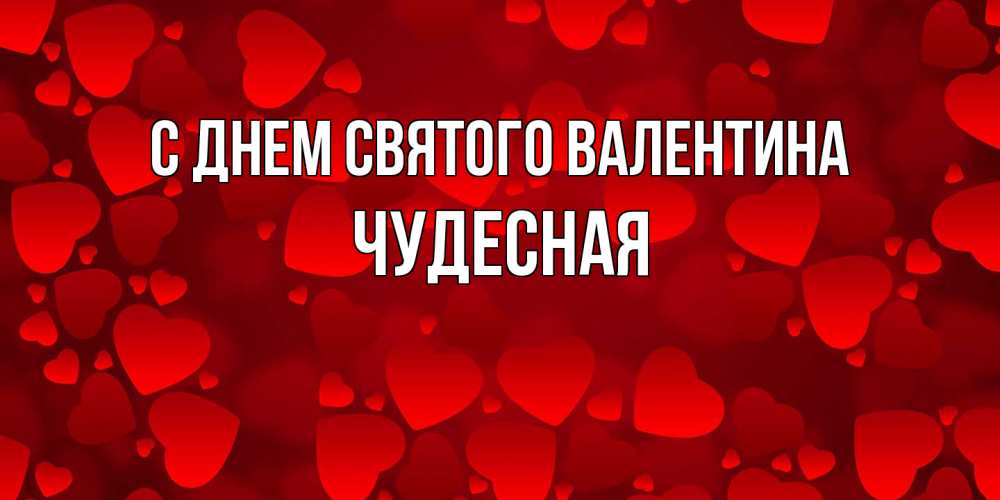 С ДНЕМ СВЯТОГО ВАЛЕНТИНА
ЧУДЕСНАЯ